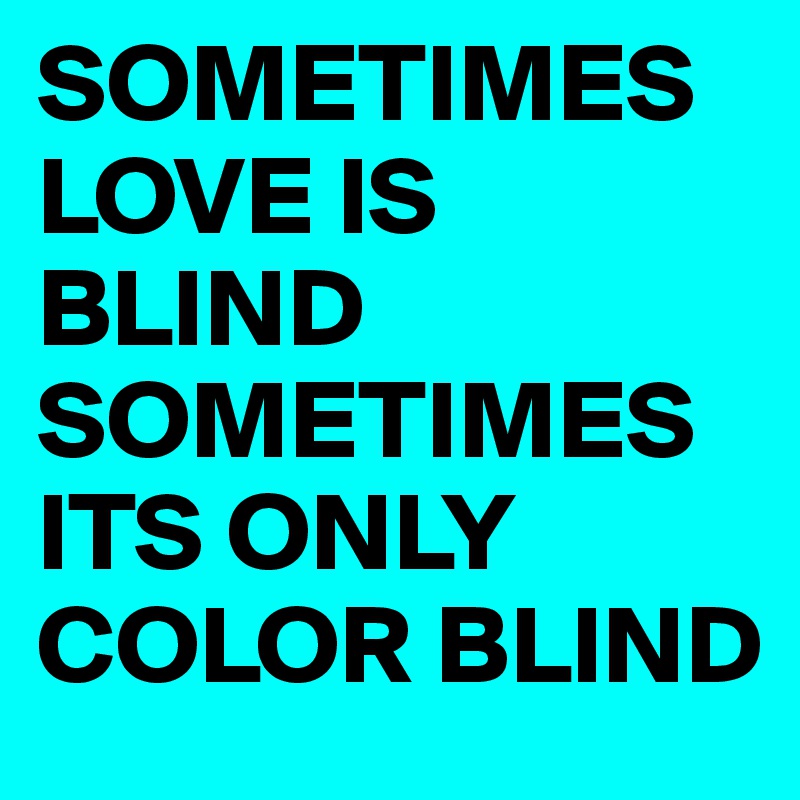 SOMETIMES LOVE IS BLIND SOMETIMES ITS ONLY COLOR BLIND